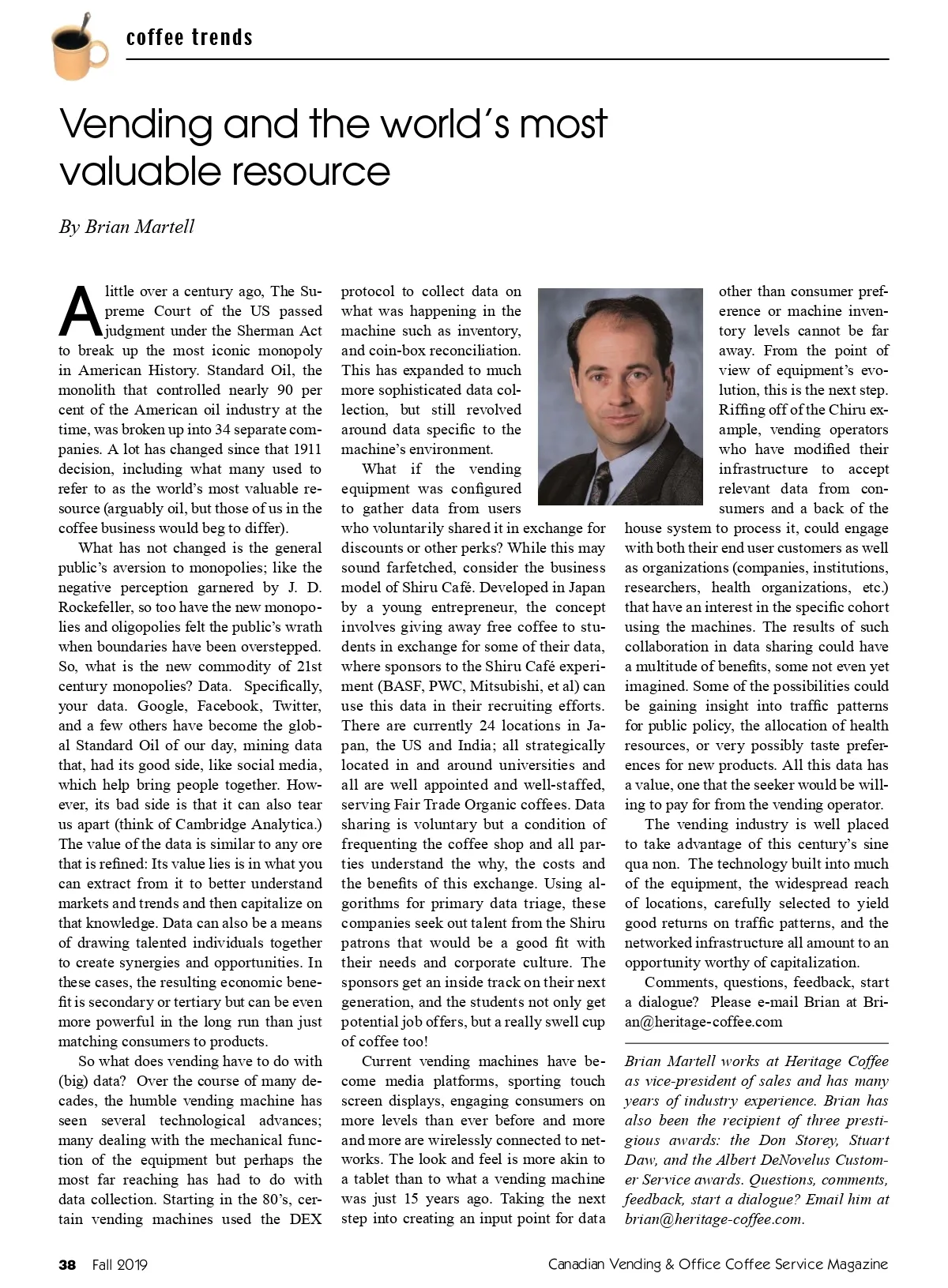 coffee trends

Vending and the world's most valuable resource

By Brian Martell

A little over a century ago, The Supreme Court of the US passed judgment under the Sherman Act to break up the most iconic monopoly in American History. Standard Oil, the monolith that controlled nearly 90 per cent of the American oil industry at the time, was broken up into 34 separate companies. A lot has changed since that 1911 decision, including what many used to refer to as the world's most valuable resource (arguably oil, but those of us in the coffee business would beg to differ).

What has not changed is the general public's aversion to monopolies; like the negative perception garnered by J. D. Rockefeller, so too have the new monopolies and oligopolies felt the public's wrath when boundaries have been overstepped. So, what is the new commodity of 21st century monopolies? Data. Specifically, your data. Google, Facebook, Twitter, and a few others have become the global Standard Oil of our day, mining data that, had its good side, like social media, which help bring people together. However, its bad side is that it can also tear us apart (think of Cambridge Analytica.) The value of the data is similar to any ore that is refined: Its value lies is in what you can extract from it to better understand markets and trends and then capitalize on that knowledge. Data can also be a means of drawing talented individuals together to create synergies and opportunities. In these cases, the resulting economic benefit is secondary or tertiary but can be even more powerful in the long run than just matching consumers to products.

So what does vending have to do with (big) data? Over the course of many decades, the humble vending machine has seen several technological advances; many dealing with the mechanical function of the equipment but perhaps the most far reaching has had to do with data collection. Starting in the 80's, certain vending machines used the DEX protocol to collect data on what was happening in the machine such as inventory, and coin-box reconciliation. This has expanded to much more sophisticated data collection, but still revolved around data specific to the machine's environment.

What if the vending equipment was configured to gather data from users who voluntarily shared it in exchange for discounts or other perks? While this may sound farfetched, consider the business model of Shiru Café. Developed in Japan by a young entrepreneur, the concept involves giving away free coffee to students in exchange for some of their data, where sponsors to the Shiru Café experiment (BASF, PWC, Mitsubishi, et al) can use this data in their recruiting efforts. There are currently 24 locations in Japan, the US and India; all strategically located in and around universities and all are well appointed and well-staffed, serving Fair Trade Organic coffees. Data sharing is voluntary but a condition of frequenting the coffee shop and all parties understand the why, the costs and the benefits of this exchange. Using algorithms for primary data triage, these companies seek out talent from the Shiru patrons that would be a good fit with their needs and corporate culture. The sponsors get an inside track on their next generation, and the students not only get potential job offers, but a really swell cup of coffee too!

Current vending machines have become media platforms, sporting touch screen displays, engaging consumers on more levels than ever before and more and more are wirelessly connected to networks. The look and feel is more akin to a tablet than to what a vending machine was just 15 years ago. Taking the next step into creating an input point for data other than consumer preference or machine inventory levels cannot be far away. From the point of view of equipment's evolution, this is the next step. Riffing off of the Chiru example, vending operators who have modified their infrastructure to accept relevant data from consumers and a back of the house system to process it, could engage with both their end user customers as well as organizations (companies, institutions, researchers, health organizations, etc.) that have an interest in the specific cohort using the machines. The results of such collaboration in data sharing could have a multitude of benefits, some not even yet imagined. Some of the possibilities could be gaining insight into traffic patterns for public policy, the allocation of health resources, or very possibly taste preferences for new products. All this data has a value, one that the seeker would be willing to pay for from the vending operator.

The vending industry is well placed to take advantage of this century's sine qua non. The technology built into much of the equipment, the widespread reach of locations, carefully selected to yield good returns on traffic patterns, and the networked infrastructure all amount to an opportunity worthy of capitalization.

Comments, questions, feedback, start a dialogue? Please e-mail Brian at Brian@heritage-coffee.com

Brian Martell works at Heritage Coffee as vice-president of sales and has many years of industry experience. Brian has also been the recipient of three prestigious awards: the Don Storey, Stuart Daw, and the Albert DeNovelus Customer Service awards. Questions, comments, feedback, start a dialogue? Email him at brian@heritage-coffee.com.

38 Fall 2019

Canadian Vending & Office Coffee Service Magazine